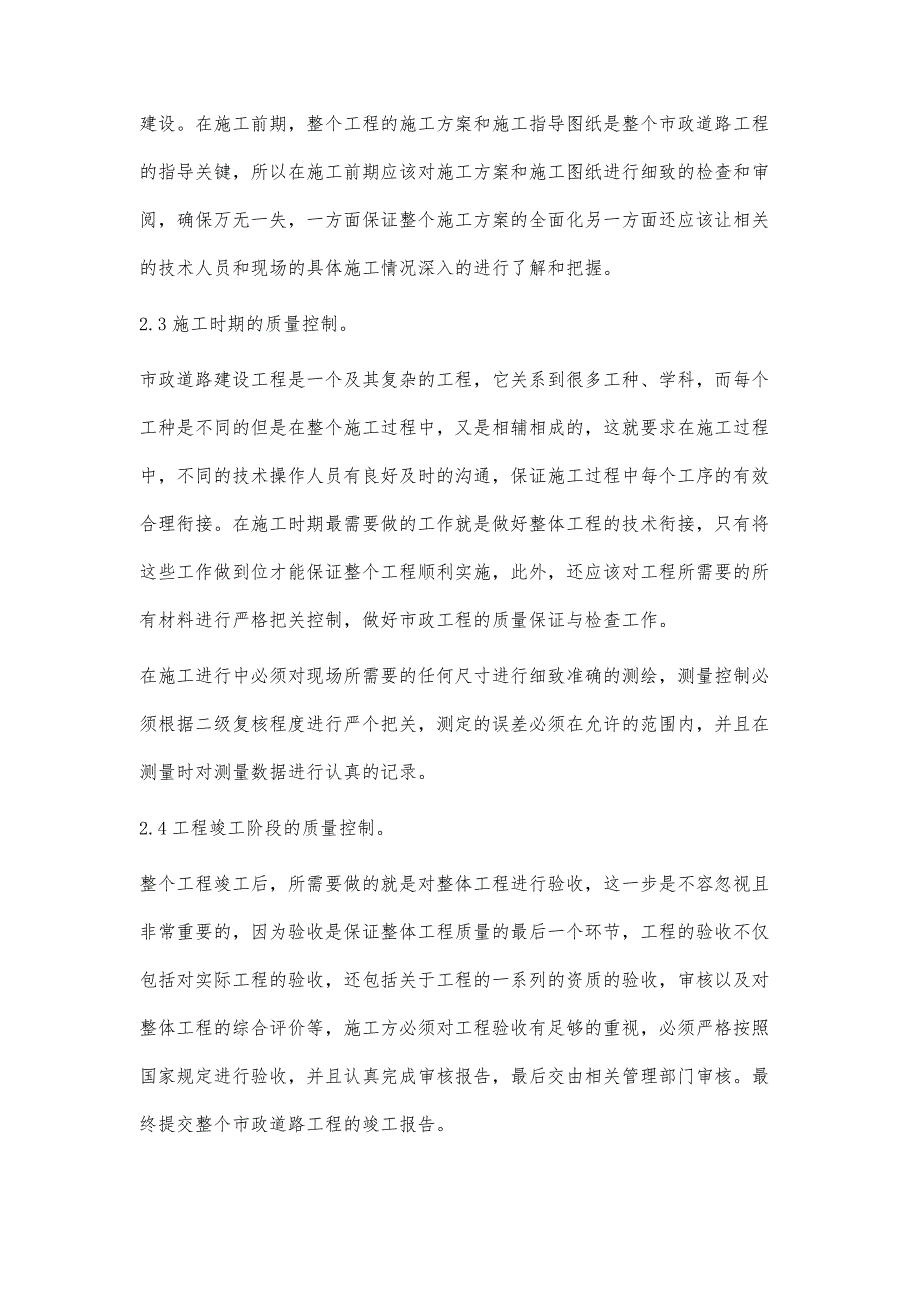 建设。在施工前期，整个工程的施工方案和施工指导图纸是整个市政道路工程的指导关键，所以在施工前期应该对施工方案和施工图纸进行细致的检查和审阅，确保万无一失，一方面保证整个施工方案的全面化另一方面还应该让相关的技术人员和现场的具体施工情况深入的进行了解和把握。

2.3 施工时期的质量控制。

市政道路建设工程是一个及其复杂的工程，它关系到很多工种、学科，而每个工种是不同的但是在整个施工过程中，又是相辅相成的，这就要求在施工过程中，不同的技术操作人员有良好及时的沟通，保证施工过程中每个工序的有效合理衔接。在施工时期最需要做的工作就是做好整体工程的技术衔接，只有将这些工作做到位才能保证整个工程顺利实施，此外，还应该对工程所需要的所有材料进行严格把关控制，做好市政工程的质量保证与检查工作。

在施工进行中必须对现场所需要的任何尺寸进行细致准确的测绘，测量控制必须根据二级复核程度进行严个把关，测定的误差必须在允许的范围内，并且在测量时对测量数据进行认真的记录。

2.4 工程竣工阶段的质量控制。

整个工程竣工后，所需要做的就是对整体工程进行验收，这一步是不容忽视且非常重要的，因为验收是保证整体工程质量的最后一个环节，工程的验收不仅包括对实际工程的验收，还包括关于工程的一系列的资质的验收，审核以及对整体工程的综合评价等，施工方必须对工程验收有足够的重视，必须严格按照国家规定进行验收，并且认真完成审核报告，最后交由相关管理部门审核。最终提交整个市政道路工程的竣工报告。